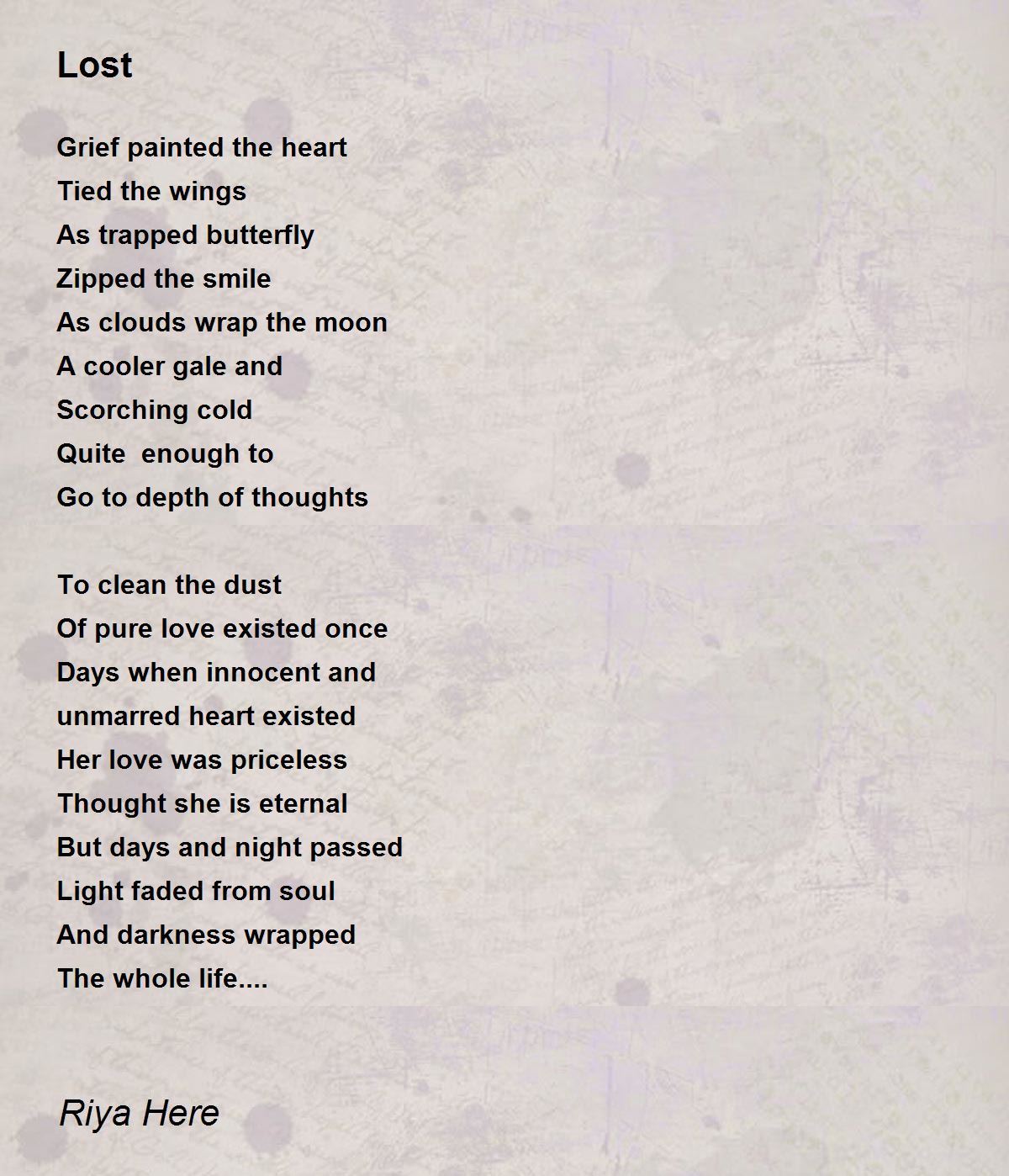 Lost

Grief painted the heart
Tied the wings
As trapped butterfly
Zipped the smile
As clouds wrap the moon
A cooler gale and
Scorching cold
Quite  enough to
Go to depth of thoughts

To clean the dust
Of pure love existed once
Days when innocent and
unmarred heart existed
Her love was priceless
Thought she is eternal
But days and night passed
Light faded from soul
And darkness wrapped
The whole life....

Riya Here